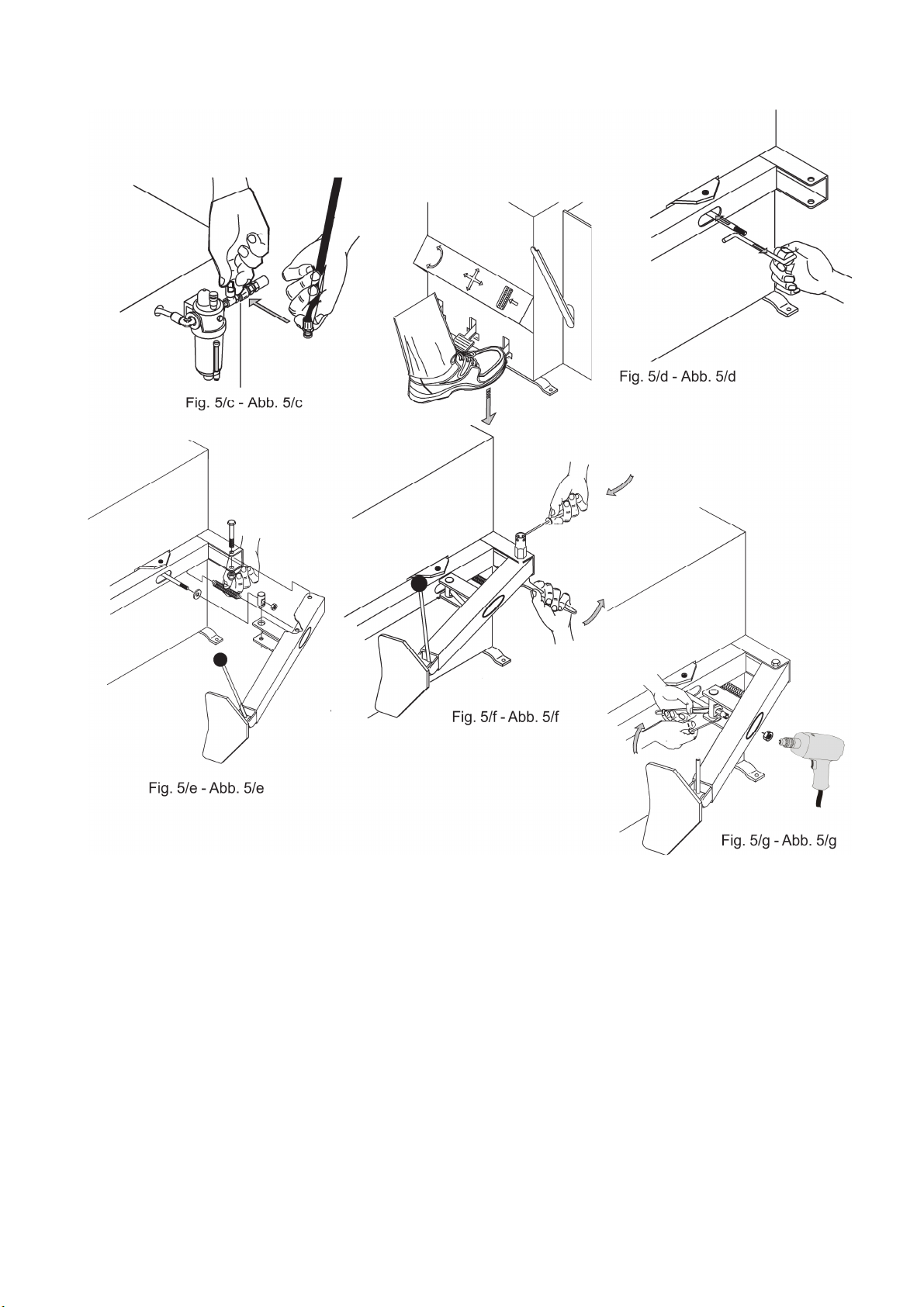 Fig. 5/c - Abb. 5/c

Fig. 5/d - Abb. 5/d

Fig. 5/e - Abb. 5/e

Fig. 5/f - Abb. 5/f

Fig. 5/g - Abb. 5/g